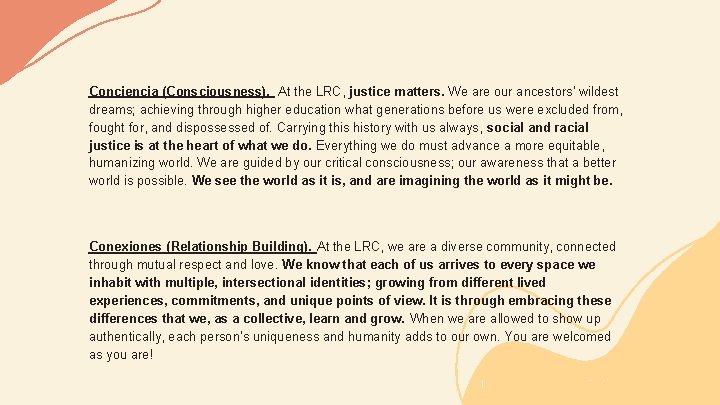 Conciencia (Consciousness). At the LRC, justice matters. We are our ancestors' wildest dreams; achieving through higher education what generations before us were excluded from, fought for, and dispossessed of. Carrying this history with us always, social and racial justice is at the heart of what we do. Everything we do must advance a more equitable, humanizing world. We are guided by our critical consciousness; our awareness that a better world is possible. We see the world as it is, and are imagining the world as it might be.

Conexiones (Relationship Building). At the LRC, we are a diverse community, connected through mutual respect and love. We know that each of us arrives to every space we inhabit with multiple, intersectional identities; growing from different lived experiences, commitments, and unique points of view. It is through embracing these differences that we, as a collective, learn and grow. When we are allowed to show up authentically, each person's uniqueness and humanity adds to our own. You are welcomed as you are!